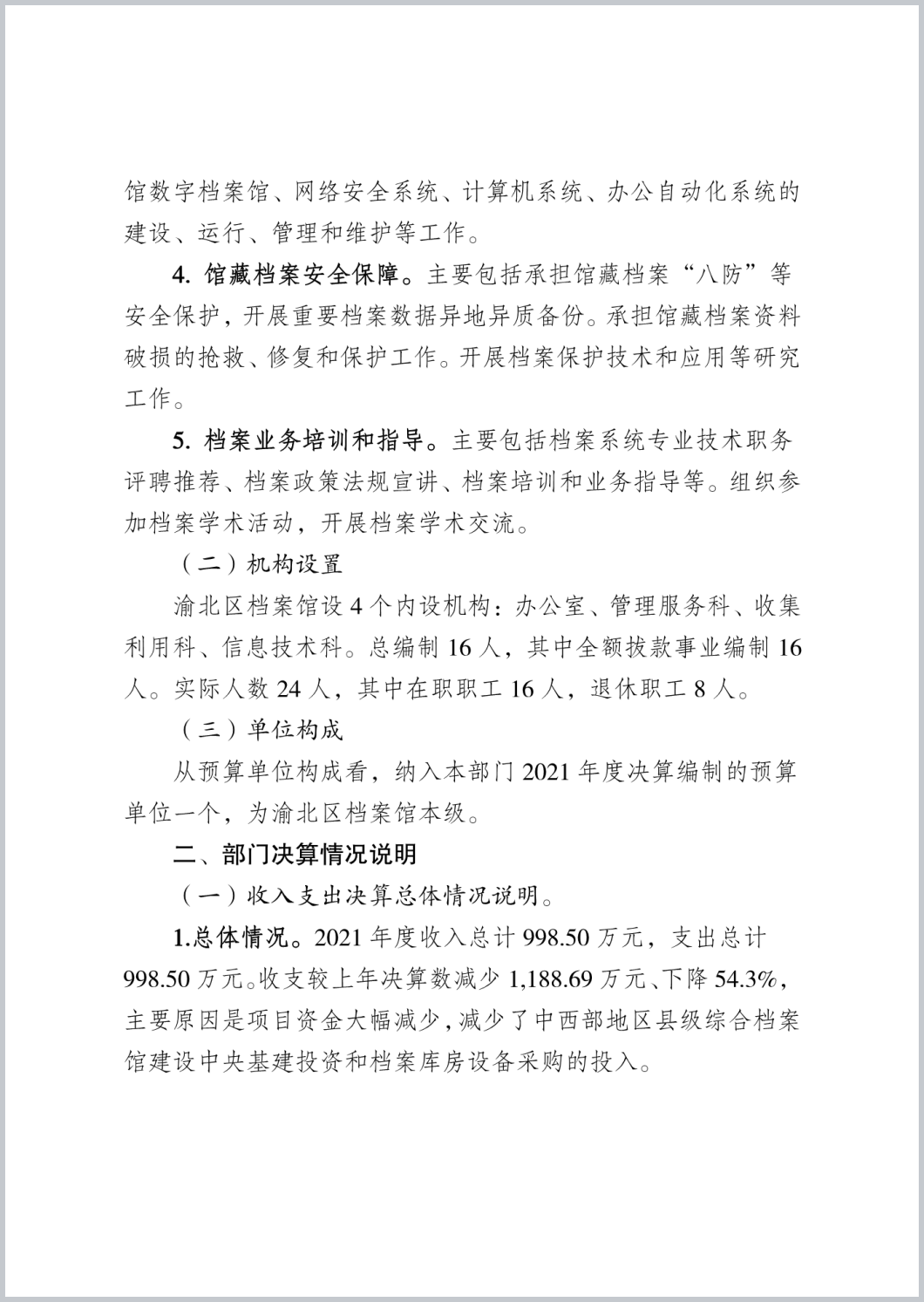 馆数字档案馆、网络安全系统、计算机系统、办公自动化系统的建设、运行、管理和维护等工作。

4. 馆藏档案安全保障。主要包括承担馆藏档案“八防”等安全保护，开展重要档案数据异地异质备份。承担馆藏档案资料破损的抢救、修复和保护工作。开展档案保护技术和应用等研究工作。

5. 档案业务培训和指导。主要包括档案系统专业技术职务评聘推荐、档案政策法规宣讲、档案培训和业务指导等。组织参加档案学术活动，开展档案学术交流。

（二）机构设置

渝北区档案馆设 4 个内设机构：办公室、管理服务科、收集利用科、信息技术科。总编制 16 人，其中全额拨款事业编制 16 人。实际人数 24 人，其中在职职工 16 人，退休职工 8 人。

（三）单位构成

从预算单位构成看，纳入本部门 2021 年度决算编制的预算单位一个，为渝北区档案馆本级。

二、部门决算情况说明

（一）收入支出决算总体情况说明。

1.总体情况。2021 年度收入总计 998.50 万元，支出总计 998.50 万元。收支较上年决算数减少 1,188.69 万元、下降 54.3%，主要原因是项目资金大幅减少，减少了中西部地区县级综合档案馆建设中央基建投资和档案库房设备采购的投入。